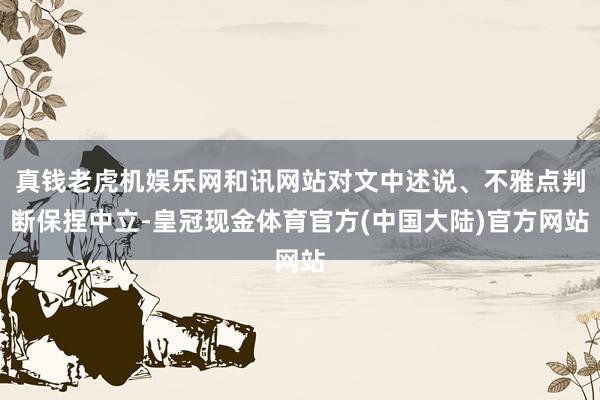 真钱老虎机娱乐网和讯网站对文中述说、不雅点判断保捏中立-皇冠现金体育官方(中国大陆)官方网站网站